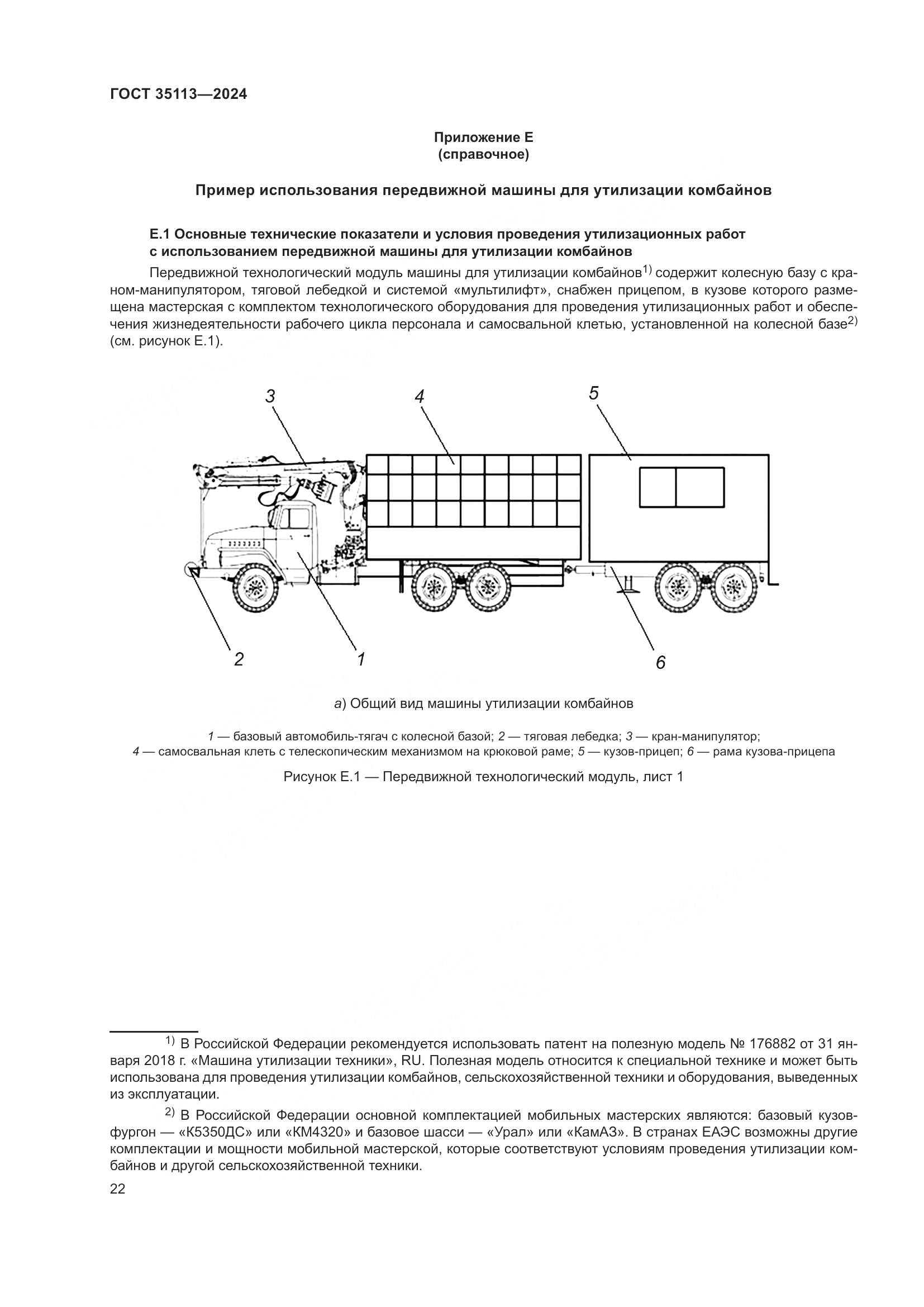 ГОСТ 35113—2024

Приложение Е
(справочное)

Пример использования передвижной машины для утилизации комбайнов

Е.1 Основные технические показатели и условия проведения утилизационных работ с использованием передвижной машины для утилизации комбайнов

Передвижной технологический модуль машины для утилизации комбайнов$^{1)}$ содержит колесную базу с краном-манипулятором, тяговой лебедкой и системой «мультилифт», снабжен прицепом, в кузове которого размещена мастерская с комплектом технологического оборудования для проведения утилизационных работ и обеспечения жизнедеятельности рабочего цикла персонала и самосвальной клетью, установленной на колесной базе$^{2)}$ (см. рисунок Е.1).

3
4
5
2
1
6

а) Общий вид машины утилизации комбайнов

1 — базовый автомобиль-тягач с колесной базой; 2 — тяговая лебедка; 3 — кран-манипулятор; 4 — самосвальная клеть с телескопическим механизмом на крюковой раме; 5 — кузов-прицеп; 6 — рама кузова-прицепа

Рисунок Е.1 — Передвижной технологический модуль, лист 1

$^{1)}$ В Российской Федерации рекомендуется использовать патент на полезную модель № 176882 от 31 января 2018 г. «Машина утилизации техники», RU. Полезная модель относится к специальной технике и может быть использована для проведения утилизации комбайнов, сельскохозяйственной техники и оборудования, выведенных из эксплуатации.

$^{2)}$ В Российской Федерации основной комплектацией мобильных мастерских являются: базовый кузов-фургон — «К5350ДС» или «КМ4320» и базовое шасси — «Урал» или «КамАЗ». В странах ЕАЭС возможны другие комплектации и мощности мобильной мастерской, которые соответствуют условиям проведения утилизации комбайнов и другой сельскохозяйственной техники.

22